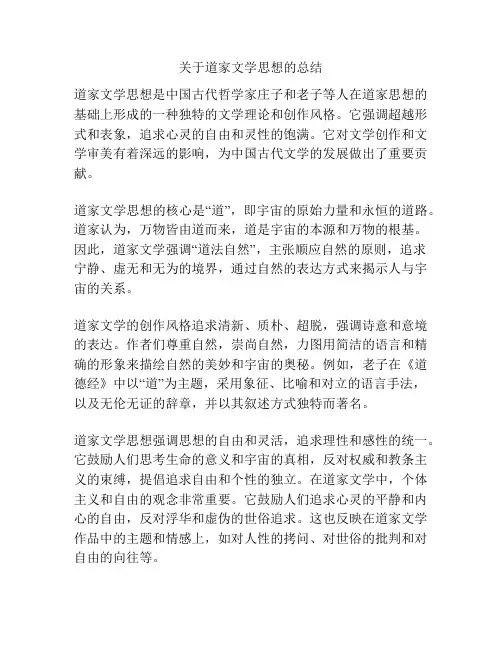 关于道家文学思想的总结

道家文学思想是中国古代哲学家庄子和老子等人在道家思想的基础上形成的一种独特的文学理论和创作风格。它强调超越形式和表象，追求心灵的自由和灵性的饱满。它对文学创作和文学审美有着深远的影响，为中国古代文学的发展做出了重要贡献。

道家文学思想的核心是“道”，即宇宙的原始力量和永恒的道路。道家认为，万物皆由道而来，道是宇宙的本源和万物的根基。因此，道家文学强调“道法自然”，主张顺应自然的原则，追求宁静、虚无和无为的境界，通过自然的表达方式来揭示人与宇宙的关系。

道家文学的创作风格追求清新、质朴、超脱，强调诗意和意境的表达。作者们尊重自然，崇尚自然，力图用简洁的语言和精确的形象来描绘自然的美妙和宇宙的奥秘。例如，老子在《道德经》中以“道”为主题，采用象征、比喻和对立的语言手法，以及无伦无证的辞章，并以其叙述方式独特而著名。

道家文学思想强调思想的自由和灵活，追求理性和感性的统一。它鼓励人们思考生命的意义和宇宙的真相，反对权威和教条主义的束缚，提倡追求自由和个性的独立。在道家文学中，个体主义和自由的观念非常重要。它鼓励人们追求心灵的平静和内心的自由，反对浮华和虚伪的世俗追求。这也反映在道家文学作品中的主题和情感上，如对人性的拷问、对世俗的批判和对自由的向往等。